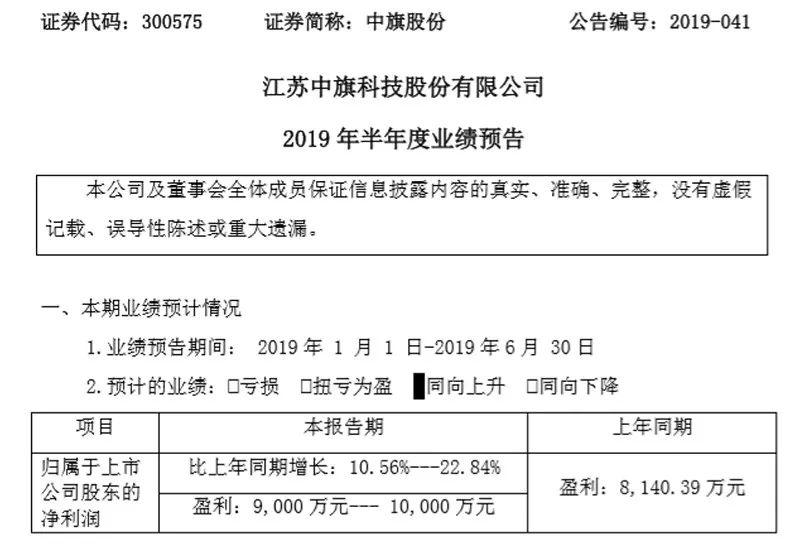 证券代码：300575　　证券简称：中旗股份　　公告编号：2019-041

江苏中旗科技股份有限公司

2019 年半年度业绩预告

本公司及董事会全体成员保证信息披露内容的真实、准确、完整，没有虚假记载、误导性陈述或重大遗漏。

一、本期业绩预计情况

1. 业绩预告期间： 2019 年 1 月 1 日-2019 年 6 月 30 日

2. 预计的业绩：□亏损　□扭亏为盈　■同向上升　□同向下降

| 项目 | 本报告期 | 上年同期 |
|---|---|---|
| 归属于上市公司股东的净利润 | 比上年同期增长：10.56%---22.84% | 盈利：8,140.39 万元 |
| | 盈利：9,000 万元--- 10,000 万元 | |